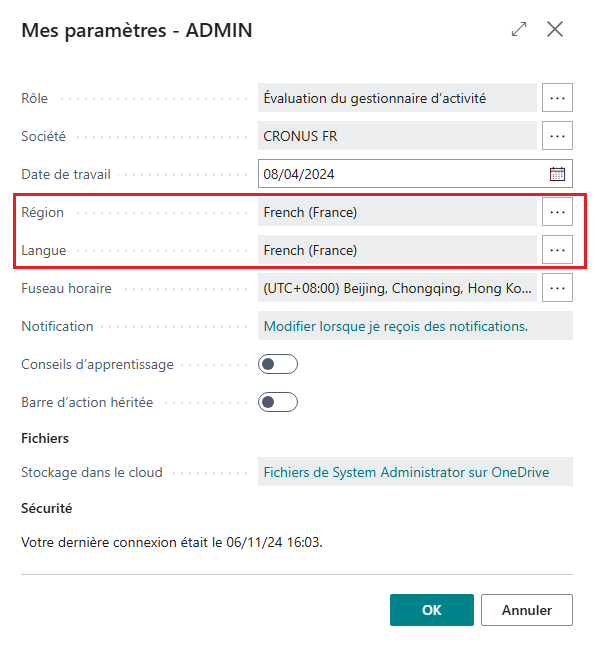 Mes paramètres - ADMIN

Rôle Évaluation du gestionnaire d'activité ...

Société CRONUS FR ...

Date de travail 08/04/2024

Région French (France) ...

Langue French (France) ...

Fuseau horaire (UTC+08:00) Beijing, Chongqing, Hong Ko... ...

Notification Modifier lorsque je reçois des notifications.

Conseils d'apprentissage

Barre d'action héritée

Fichiers

Stockage dans le cloud Fichiers de System Administrator sur OneDrive

Sécurité

Votre dernière connexion était le 06/11/24 16:03.

OK Annuler